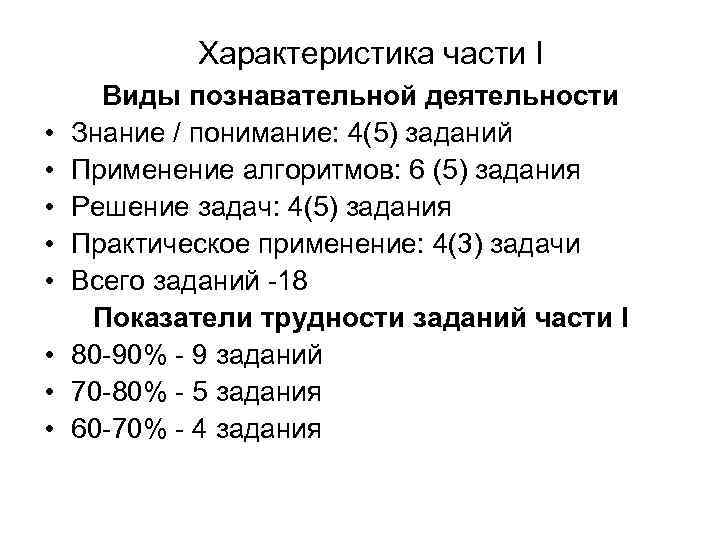 Характеристика части I

Виды познавательной деятельности

• Знание / понимание: 4(5) заданий
• Применение алгоритмов: 6 (5) задания
• Решение задач: 4(5) задания
• Практическое применение: 4(3) задачи
• Всего заданий -18

Показатели трудности заданий части I

• 80-90% - 9 заданий
• 70-80% - 5 задания
• 60-70% - 4 задания